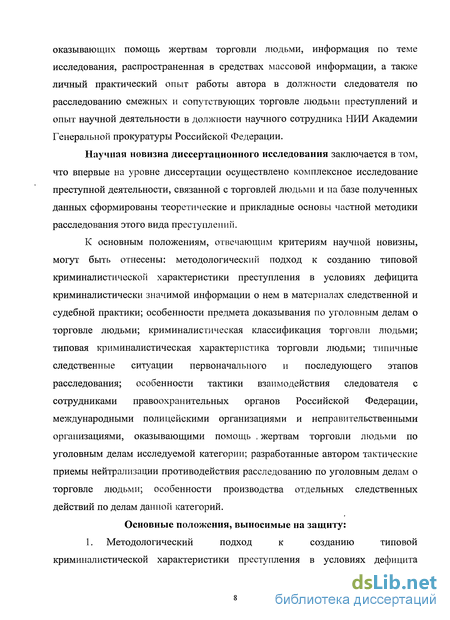 оказывающих помощь жертвам торговли людьми, информация по теме исследования, распространенная в средствах массовой информации, а также личный практический опыт работы автора в должности следователя по расследованию смежных и сопутствующих торговле людьми преступлений и опыт научной деятельности в должности научного сотрудника НИИ Академии Генеральной прокуратуры Российской Федерации.

Научная новизна диссертационного исследования заключается в том, что впервые на уровне диссертации осуществлено комплексное исследование преступной деятельности, связанной с торговлей людьми и на базе полученных данных сформированы теоретические и прикладные основы частной методики расследования этого вида преступлений.

К основным положениям, отвечающим критериям научной новизны, могут быть отнесены: методологический подход к созданию типовой криминалистической характеристики преступления в условиях дефицита криминалистически значимой информации о нем в материалах следственной и судебной практики; особенности предмета доказывания по уголовным делам о торговле людьми; криминалистическая классификация торговли людьми; типовая криминалистическая характеристика торговли людьми; типичные следственные ситуации первоначального и последующего этапов расследования; особенности тактики взаимодействия следователя с сотрудниками правоохранительных органов Российской Федерации, международными полицейскими организациями и неправительственными организациями, оказывающими помощь жертвам торговли людьми по уголовным делам исследуемой категории; разработанные автором тактические приемы нейтрализации противодействия расследованию по уголовным делам о торговле людьми; особенности производства отдельных следственных действий по делам данной категорий.

Основные положения, выносимые на защиту:

1. Методологический подход к созданию типовой криминалистической характеристики преступления в условиях дефицита

8

dsLib.net
библиотека диссертаций